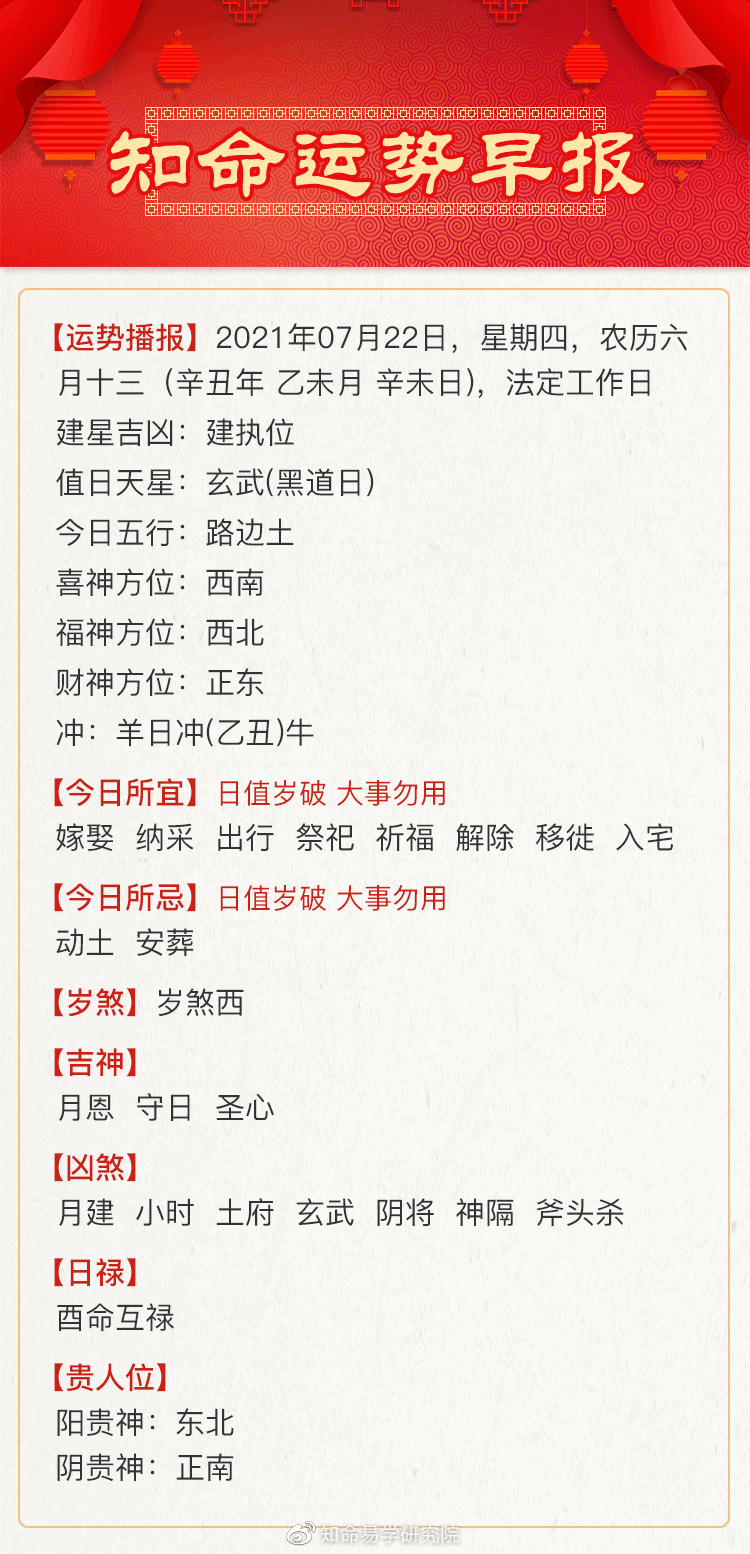 知命运势早报

【运势播报】2021年07月22日，星期四，农历六月十三（辛丑年 乙未月 辛未日），法定工作日

建星吉凶：建执位
值日天星：玄武(黑道日)
今日五行：路边土
喜神方位：西南
福神方位：西北
财神方位：正东
冲：羊日冲(乙丑)牛

【今日所宜】日值岁破 大事勿用
嫁娶 纳采 出行 祭祀 祈福 解除 移徙 入宅

【今日所忌】日值岁破 大事勿用
动土 安葬

【岁煞】岁煞西

【吉神】
月恩 守日 圣心

【凶煞】
月建 小时 土府 玄武 阴将 神隔 斧头杀

【日禄】
酉命互禄

【贵人位】
阳贵神：东北
阴贵神：正南

知命易学研究院